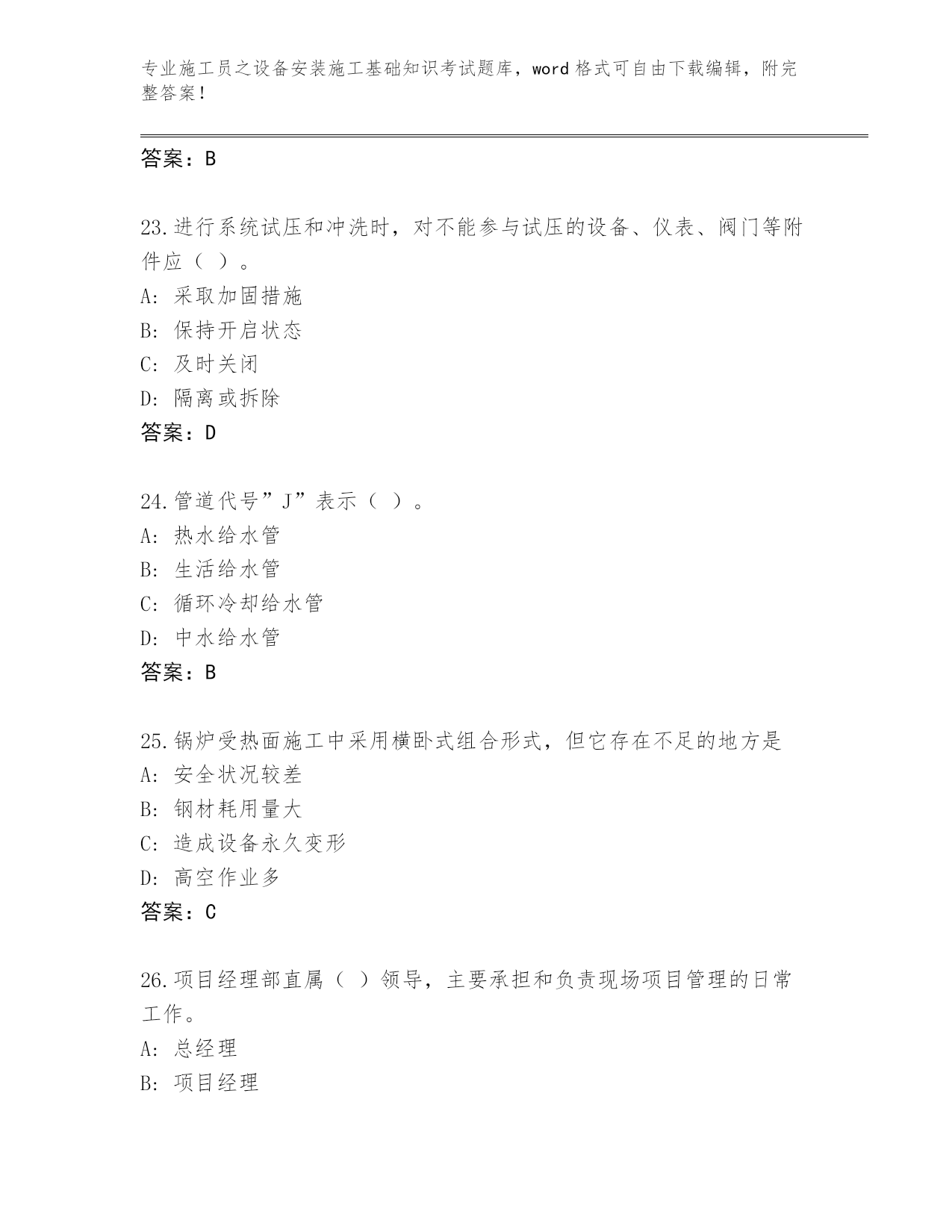 专业施工员之设备安装施工基础知识考试题库，word 格式可自由下载编辑，附完整答案！

答案：B

23.进行系统试压和冲洗时，对不能参与试压的设备、仪表、阀门等附件应（ ）。
A: 采取加固措施
B: 保持开启状态
C: 及时关闭
D: 隔离或拆除
答案：D

24.管道代号”J”表示（ ）。
A: 热水给水管
B: 生活给水管
C: 循环冷却给水管
D: 中水给水管
答案：B

25.锅炉受热面施工中采用横卧式组合形式，但它存在不足的地方是
A: 安全状况较差
B: 钢材耗用量大
C: 造成设备永久变形
D: 高空作业多
答案：C

26.项目经理部直属（ ）领导，主要承担和负责现场项目管理的日常工作。
A: 总经理
B: 项目经理